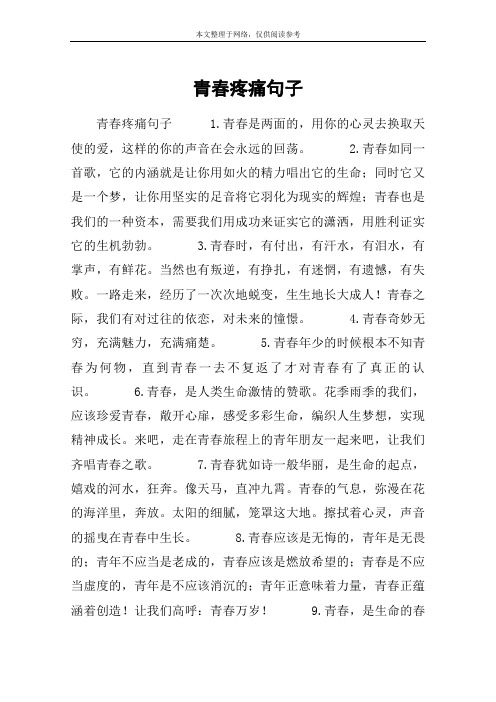 本文整理于网络，仅供阅读参考

青春疼痛句子

青春疼痛句子 1.青春是两面的，用你的心灵去换取天使的爱，这样的你的声音在会永远的回荡。 2.青春如同一首歌，它的内涵就是让你用如火的精力唱出它的生命；同时它又是一个梦，让你用坚实的足音将它羽化为现实的辉煌；青春也是我们的一种资本，需要我们用成功来证实它的潇洒，用胜利证实它的生机勃勃。 3.青春时，有付出，有汗水，有泪水，有掌声，有鲜花。当然也有叛逆，有挣扎，有迷惘，有遗憾，有失败。一路走来，经历了一次次地蜕变，生生地长大成人！青春之际，我们有对过往的依恋，对未来的憧憬。 4.青春奇妙无穷，充满魅力，充满痛楚。 5.青春年少的时候根本不知青春为何物，直到青春一去不复返了才对青春有了真正的认识。 6.青春，是人类生命激情的赞歌。花季雨季的我们，应该珍爱青春，敞开心扉，感受多彩生命，编织人生梦想，实现精神成长。来吧，走在青春旅程上的青年朋友一起来吧，让我们齐唱青春之歌。 7.青春犹如诗一般华丽，是生命的起点，嬉戏的河水，狂奔。像天马，直冲九霄。青春的气息，弥漫在花的海洋里，奔放。太阳的细腻，笼罩这大地。擦拭着心灵，声音的摇曳在青春中生长。 8.青春应该是无悔的，青年是无畏的；青年不应当是老成的，青春应该是燃放希望的；青春是不应当虚度的，青年是不应该消沉的；青年正意味着力量，青春正蕴涵着创造！让我们高呼：青春万岁！ 9.青春，是生命的春